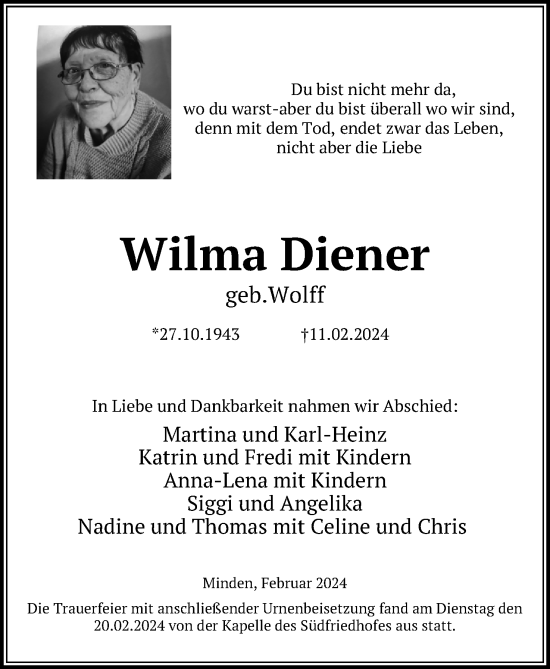 Du bist nicht mehr da,
wo du warst-aber du bist überall wo wir sind,
denn mit dem Tod, endet zwar das Leben,
nicht aber die Liebe

Wilma Diener
geb.Wolff

*27.10.1943 †11.02.2024

In Liebe und Dankbarkeit nahmen wir Abschied:

Martina und Karl-Heinz
Katrin und Fredi mit Kindern
Anna-Lena mit Kindern
Siggi und Angelika
Nadine und Thomas mit Celine und Chris

Minden, Februar 2024

Die Trauerfeier mit anschließender Urnenbeisetzung fand am Dienstag den 20.02.2024 von der Kapelle des Südfriedhofes aus statt.